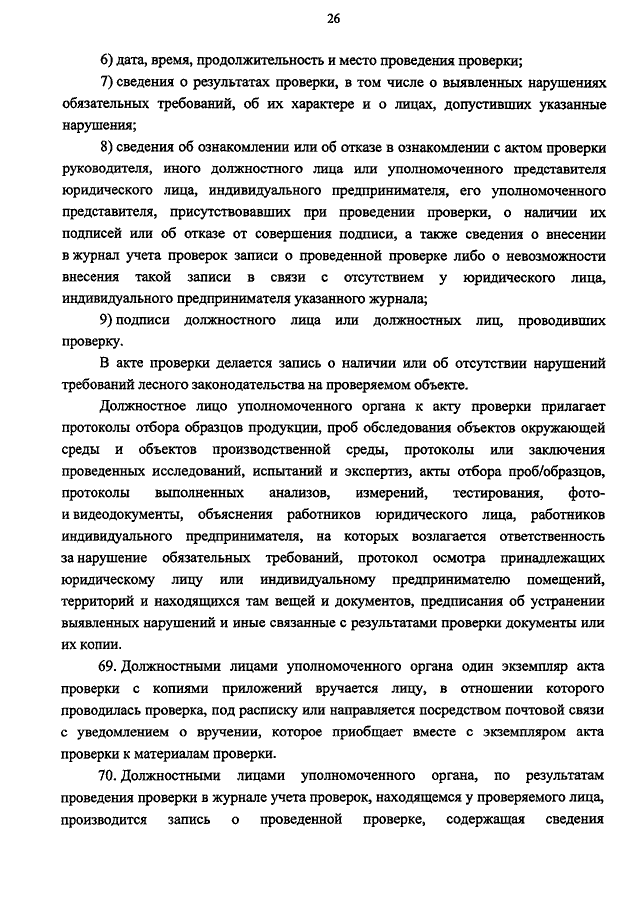 26

6) дата, время, продолжительность и место проведения проверки;

7) сведения о результатах проверки, в том числе о выявленных нарушениях обязательных требований, об их характере и о лицах, допустивших указанные нарушения;

8) сведения об ознакомлении или об отказе в ознакомлении с актом проверки руководителя, иного должностного лица или уполномоченного представителя юридического лица, индивидуального предпринимателя, его уполномоченного представителя, присутствовавших при проведении проверки, о наличии их подписей или об отказе от совершения подписи, а также сведения о внесении в журнал учета проверок записи о проведенной проверке либо о невозможности внесения такой записи в связи с отсутствием у юридического лица, индивидуального предпринимателя указанного журнала;

9) подписи должностного лица или должностных лиц, проводивших проверку.

В акте проверки делается запись о наличии или об отсутствии нарушений требований лесного законодательства на проверяемом объекте.

Должностное лицо уполномоченного органа к акту проверки прилагает протоколы отбора образцов продукции, проб обследования объектов окружающей среды и объектов производственной среды, протоколы или заключения проведенных исследований, испытаний и экспертиз, акты отбора проб/образцов, протоколы выполненных анализов, измерений, тестирования, фото- и видеодокументы, объяснения работников юридического лица, работников индивидуального предпринимателя, на которых возлагается ответственность за нарушение обязательных требований, протокол осмотра принадлежащих юридическому лицу или индивидуальному предпринимателю помещений, территорий и находящихся там вещей и документов, предписания об устранении выявленных нарушений и иные связанные с результатами проверки документы или их копии.

69. Должностными лицами уполномоченного органа один экземпляр акта проверки с копиями приложений вручается лицу, в отношении которого проводилась проверка, под расписку или направляется посредством почтовой связи с уведомлением о вручении, которое приобщает вместе с экземпляром акта проверки к материалам проверки.

70. Должностными лицами уполномоченного органа, по результатам проведения проверки в журнале учета проверок, находящемся у проверяемого лица, производится запись о проведенной проверке, содержащая сведения